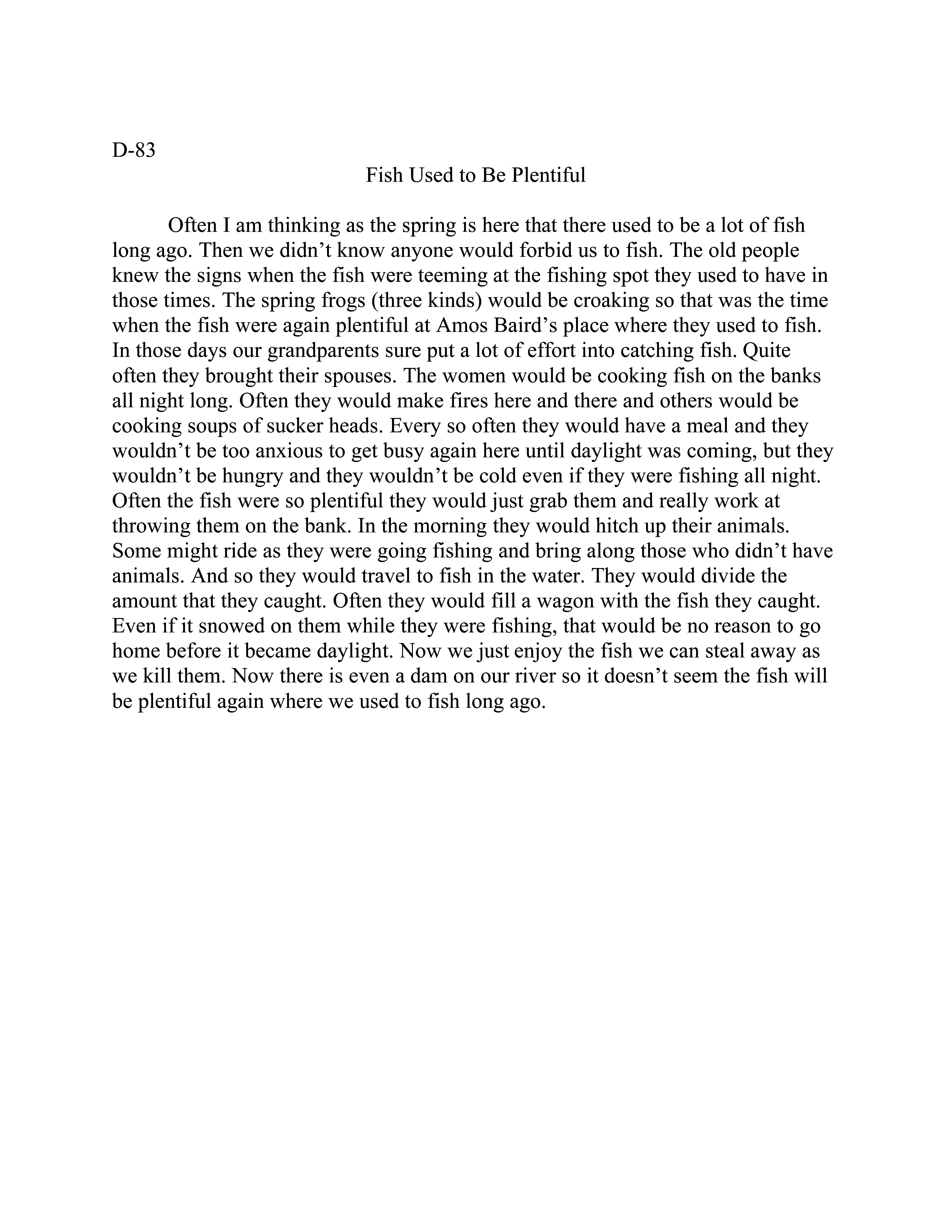 D-83

Fish Used to Be Plentiful

Often I am thinking as the spring is here that there used to be a lot of fish long ago. Then we didn’t know anyone would forbid us to fish. The old people knew the signs when the fish were teeming at the fishing spot they used to have in those times. The spring frogs (three kinds) would be croaking so that was the time when the fish were again plentiful at Amos Baird’s place where they used to fish. In those days our grandparents sure put a lot of effort into catching fish. Quite often they brought their spouses. The women would be cooking fish on the banks all night long. Often they would make fires here and there and others would be cooking soups of sucker heads. Every so often they would have a meal and they wouldn’t be too anxious to get busy again here until daylight was coming, but they wouldn’t be hungry and they wouldn’t be cold even if they were fishing all night. Often the fish were so plentiful they would just grab them and really work at throwing them on the bank. In the morning they would hitch up their animals. Some might ride as they were going fishing and bring along those who didn’t have animals. And so they would travel to fish in the water. They would divide the amount that they caught. Often they would fill a wagon with the fish they caught. Even if it snowed on them while they were fishing, that would be no reason to go home before it became daylight. Now we just enjoy the fish we can steal away as we kill them. Now there is even a dam on our river so it doesn’t seem the fish will be plentiful again where we used to fish long ago.